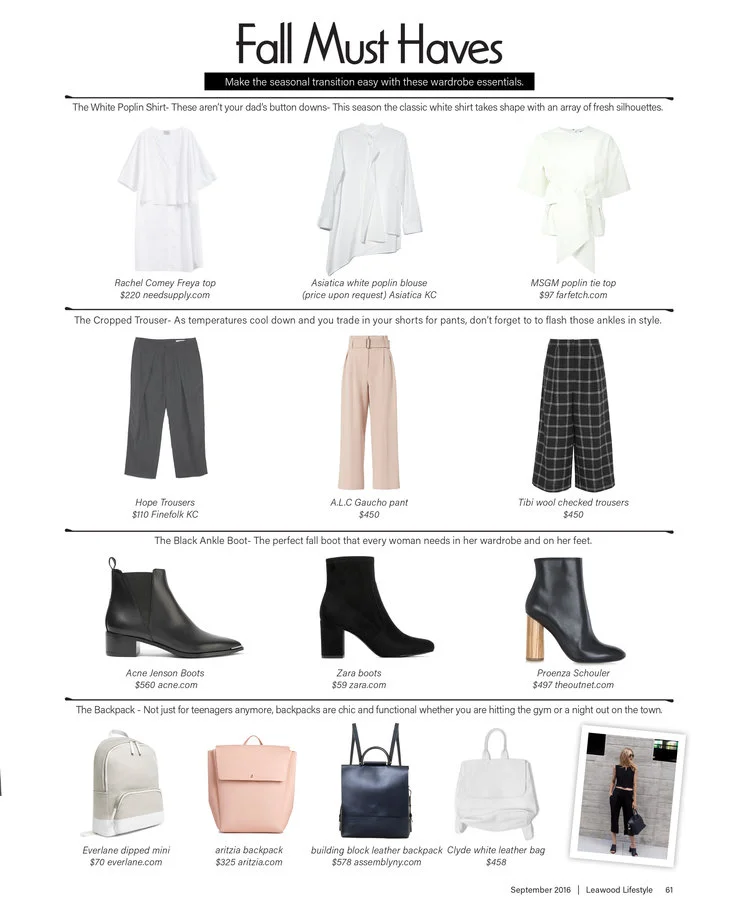 Fall Must Haves

Make the seasonal transition easy with these wardrobe essentials.

The White Poplin Shirt- These aren't your dad's button downs- This season the classic white shirt takes shape with an array of fresh silhouettes.

Rachel Comey Freya top
$220 needsupply.com

Asiatica white poplin blouse
(price upon request) Asiatica KC

MSGM poplin tie top
$97 farfetch.com

The Cropped Trouser- As temperatures cool down and you trade in your shorts for pants, don't forget to to flash those ankles in style.

Hope Trousers
$110 Finefolk KC

A.L.C Gaucho pant
$450

Tibi wool checked trousers
$450

The Black Ankle Boot- The perfect fall boot that every woman needs in her wardrobe and on her feet.

Acne Jenson Boots
$560 acne.com

Zara boots
$59 zara.com

Proenza Schouler
$497 theoutnet.com

The Backpack - Not just for teenagers anymore, backpacks are chic and functional whether you are hitting the gym or a night out on the town.

Everlane dipped mini
$70 everlane.com

aritzia backpack
$325 aritzia.com

building block leather backpack
$578 assemblyny.com

Clyde white leather bag
$458

September 2016 | Leawood Lifestyle 61